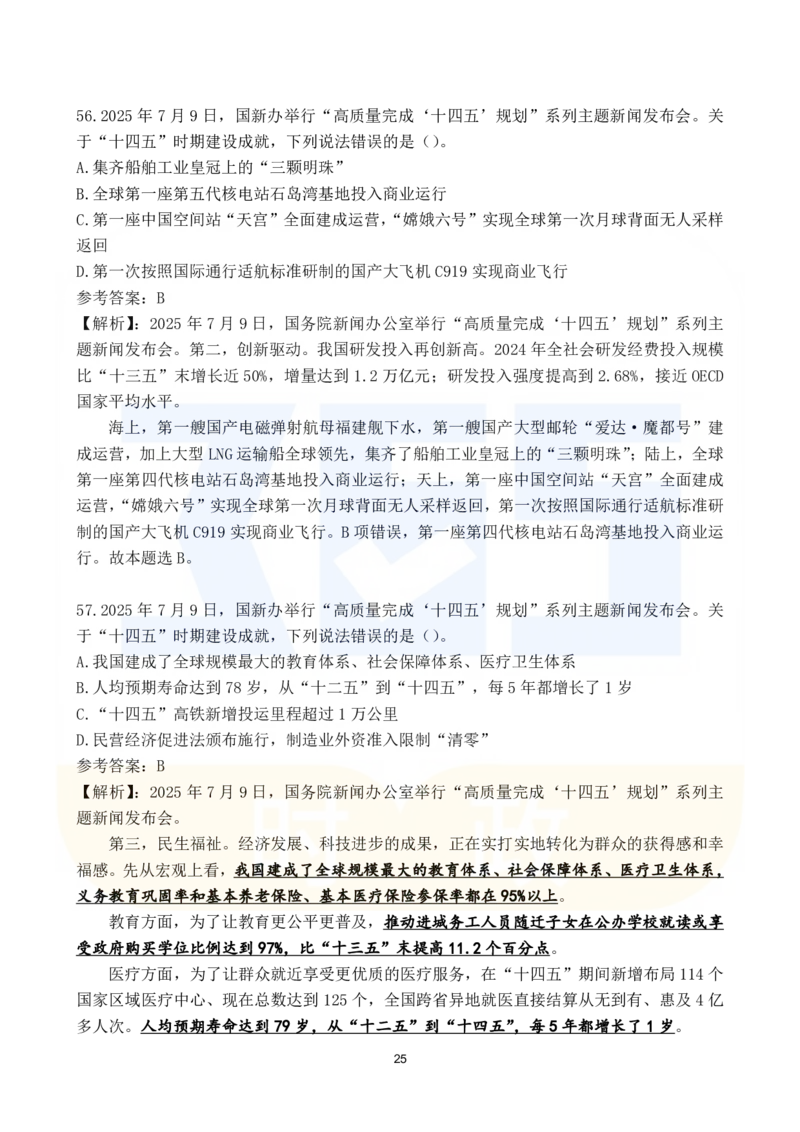 56.2025 年 7 月 9 日，国新办举行“高质量完成‘十四五’规划”系列主题新闻发布会。关于“十四五”时期建设成就，下列说法错误的是（）。
A.集齐船舶工业皇冠上的“三颗明珠”
B.全球第一座第五代核电站石岛湾基地投入商业运行
C.第一座中国空间站“天宫”全面建成运营，“嫦娥六号”实现全球第一次月球背面无人采样返回
D.第一次按照国际通行适航标准研制的国产大飞机 C919 实现商业飞行
参考答案：B
【解析】：2025 年 7 月 9 日，国务院新闻办公室举行“高质量完成‘十四五’规划”系列主题新闻发布会。第二，创新驱动。我国研发投入再创新高。2024 年全社会研发经费投入规模比“十三五”末增长近 50%，增量达到 1.2 万亿元；研发投入强度提高到 2.68%，接近 OECD 国家平均水平。

海上，第一艘国产电磁弹射航母福建舰下水，第一艘国产大型邮轮“爱达·魔都号”建成运营，加上大型 LNG 运输船全球领先，集齐了船舶工业皇冠上的“三颗明珠”；陆上，全球第一座第四代核电站石岛湾基地投入商业运行；天上，第一座中国空间站“天宫”全面建成运营，“嫦娥六号”实现全球第一次月球背面无人采样返回，第一次按照国际通行适航标准研制的国产大飞机 C919 实现商业飞行。B 项错误，第一座第四代核电站石岛湾基地投入商业运行。故本题选 B。

57.2025 年 7 月 9 日，国新办举行“高质量完成‘十四五’规划”系列主题新闻发布会。关于“十四五”时期建设成就，下列说法错误的是（）。
A.我国建成了全球规模最大的教育体系、社会保障体系、医疗卫生体系
B.人均预期寿命达到 78 岁，从“十二五”到“十四五”，每 5 年都增长了 1 岁
C.“十四五”高铁新增投运里程超过 1 万公里
D.民营经济促进法颁布施行，制造业外资准入限制“清零”
参考答案：B
【解析】：2025 年 7 月 9 日，国务院新闻办公室举行“高质量完成‘十四五’规划”系列主题新闻发布会。

第三，民生福祉。经济发展、科技进步的成果，正在实打实地转化为群众的获得感和幸福感。先从宏观上看，我国建成了全球规模最大的教育体系、社会保障体系、医疗卫生体系，义务教育巩固率和基本养老保险、基本医疗保险参保率都在 95%以上。

教育方面，为了让教育更公平更普及，推动进城务工人员随迁子女在公办学校就读或享受政府购买学位比例达到 97%，比“十三五”末提高 11.2 个百分点。

医疗方面，为了让群众就近享受更优质的医疗服务，在“十四五”期间新增布局 114 个国家区域医疗中心、现在总数达到 125 个，全国跨省异地就医直接结算从无到有、惠及 4 亿多人次。人均预期寿命达到 79 岁，从“十二五”到“十四五”，每 5 年都增长了 1 岁。

25